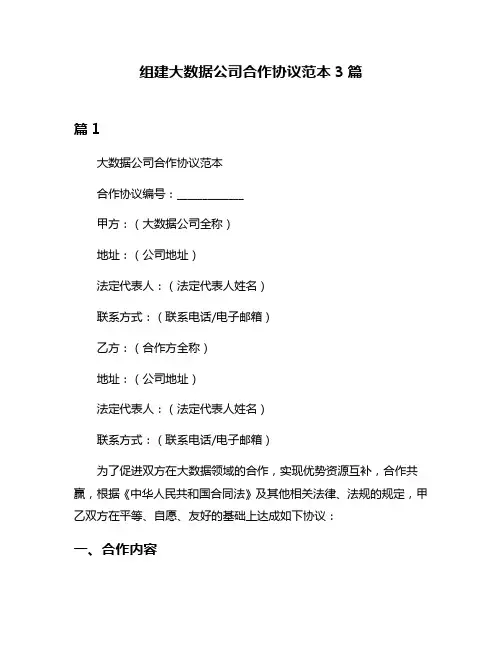 组建大数据公司合作协议范本 3 篇

篇 1

大数据公司合作协议范本

合作协议编号：____________

甲方：（大数据公司全称）

地址：（公司地址）

法定代表人：（法定代表人姓名）

联系方式：（联系电话/电子邮箱）

乙方：（合作方全称）

地址：（公司地址）

法定代表人：（法定代表人姓名）

联系方式：（联系电话/电子邮箱）

为了促进双方在大数据领域的合作，实现优势资源互补，合作共赢，根据《中华人民共和国合同法》及其他相关法律、法规的规定，甲乙双方在平等、自愿、友好的基础上达成如下协议：

一、合作内容